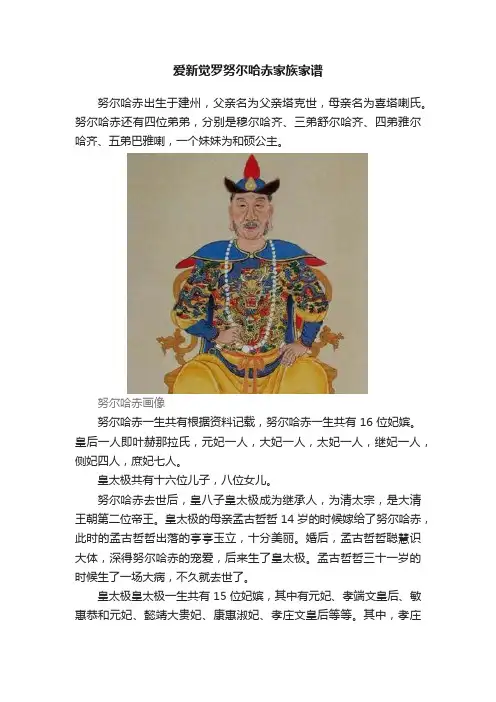 爱新觉罗努尔哈赤家族家谱

努尔哈赤出生于建州，父亲名为父亲塔克世，母亲名为喜塔喇氏。努尔哈赤还有四位弟弟，分别是穆尔哈齐、三弟舒尔哈齐、四弟雅尔哈齐、五弟巴雅喇，一个妹妹为和硕公主。

努尔哈赤画像

努尔哈赤一生共有根据资料记载，努尔哈赤一生共有16位妃嫔。皇后一人即叶赫那拉氏，元妃一人，大妃一人，太妃一人，继妃一人，侧妃四人，庶妃七人。

皇太极共有十六位儿子，八位女儿。

努尔哈赤去世后，皇八子皇太极成为继承人，为清太宗，是大清王朝第二位帝王。皇太极的母亲孟古哲哲14岁的时候嫁给了努尔哈赤，此时的孟古哲哲出落的亭亭玉立，十分美丽。婚后，孟古哲哲聪慧识大体，深得努尔哈赤的宠爱，后来生了皇太极。孟古哲哲三十一岁的时候生了一场大病，不久就去世了。

皇太极皇太极一生共有15位妃嫔，其中有元妃、孝端文皇后、敏惠恭和元妃、懿靖大贵妃、康惠淑妃、孝庄文皇后等等。其中，孝庄